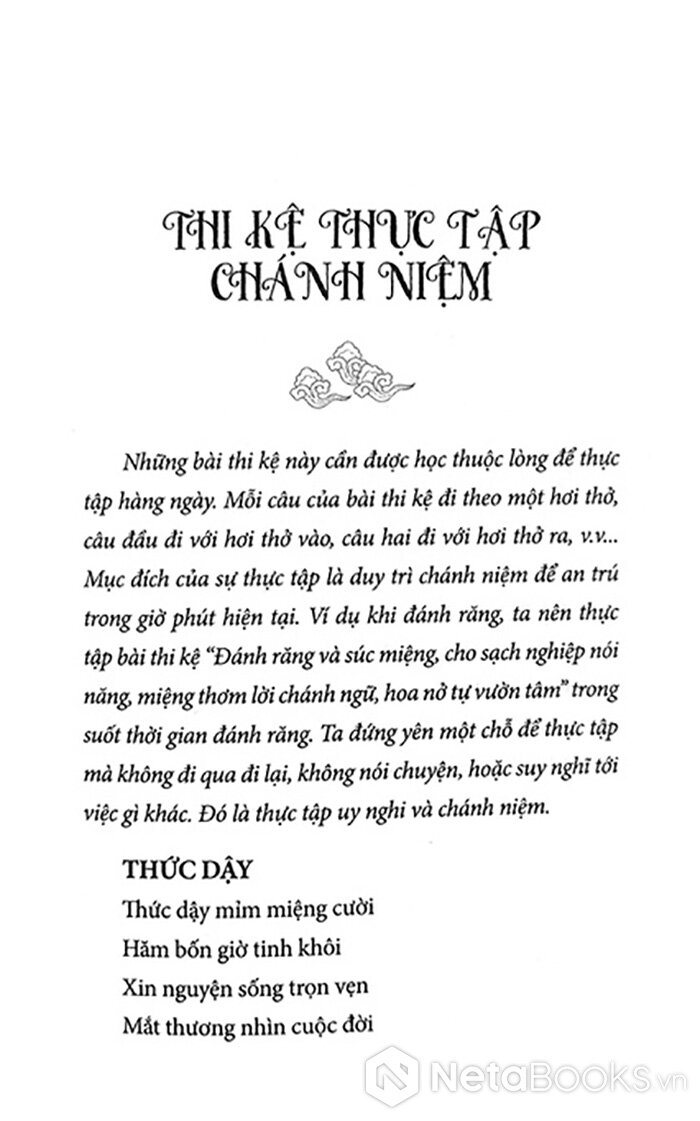 THI KỆ THỰC TẬP CHÁNH NIỆM

Những bài thi kệ này cần được học thuộc lòng để thực tập hàng ngày. Mỗi câu của bài thi kệ đi theo một hơi thở, câu đầu đi với hơi thở vào, câu hai đi với hơi thở ra, v.v... Mục đích của sự thực tập là duy trì chánh niệm để an trú trong giờ phút hiện tại. Ví dụ khi đánh răng, ta nên thực tập bài thi kệ "Đánh răng và súc miệng, cho sạch nghiệp nói năng, miệng thơm lời chánh ngữ, hoa nở tự vườn tâm" trong suốt thời gian đánh răng. Ta đứng yên một chỗ để thực tập mà không đi qua đi lại, không nói chuyện, hoặc suy nghĩ tới việc gì khác. Đó là thực tập uy nghi và chánh niệm.

THỨC DẬY
Thức dậy mỉm miệng cười
Hăm bốn giờ tinh khôi
Xin nguyện sống trọn vẹn
Mắt thương nhìn cuộc đời

NetaBooks.vn